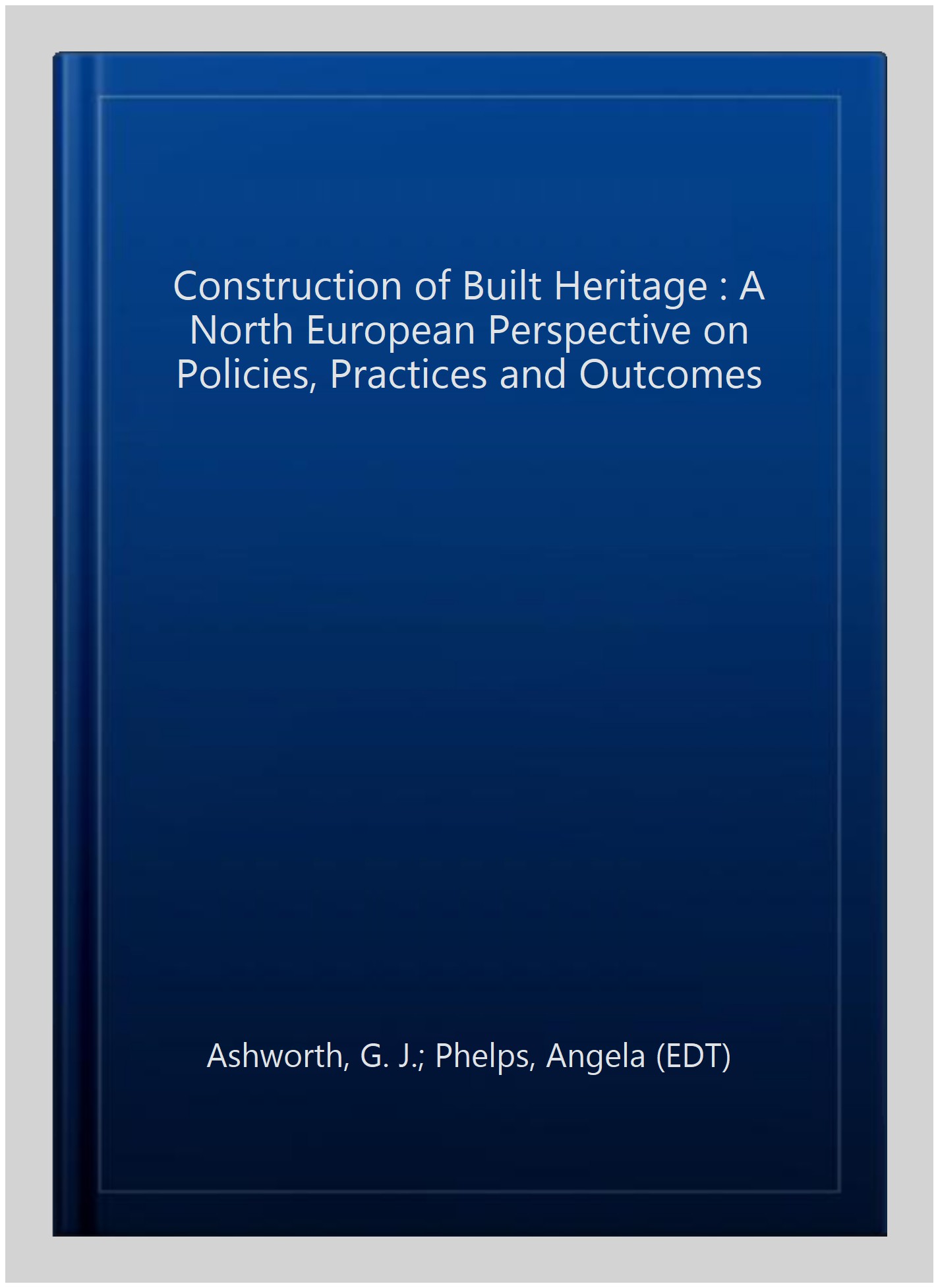 Construction of Built Heritage : A North European Perspective on Policies, Practices and Outcomes

Ashworth, G. J.; Phelps, Angela (EDT)